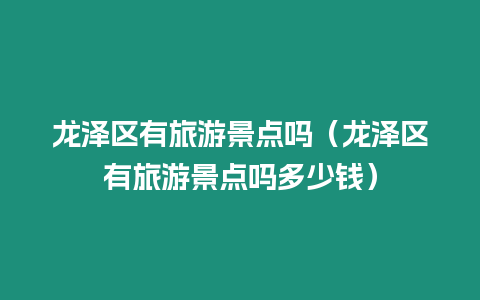 龙泽区有旅游景点吗（龙泽区有旅游景点吗多少钱）